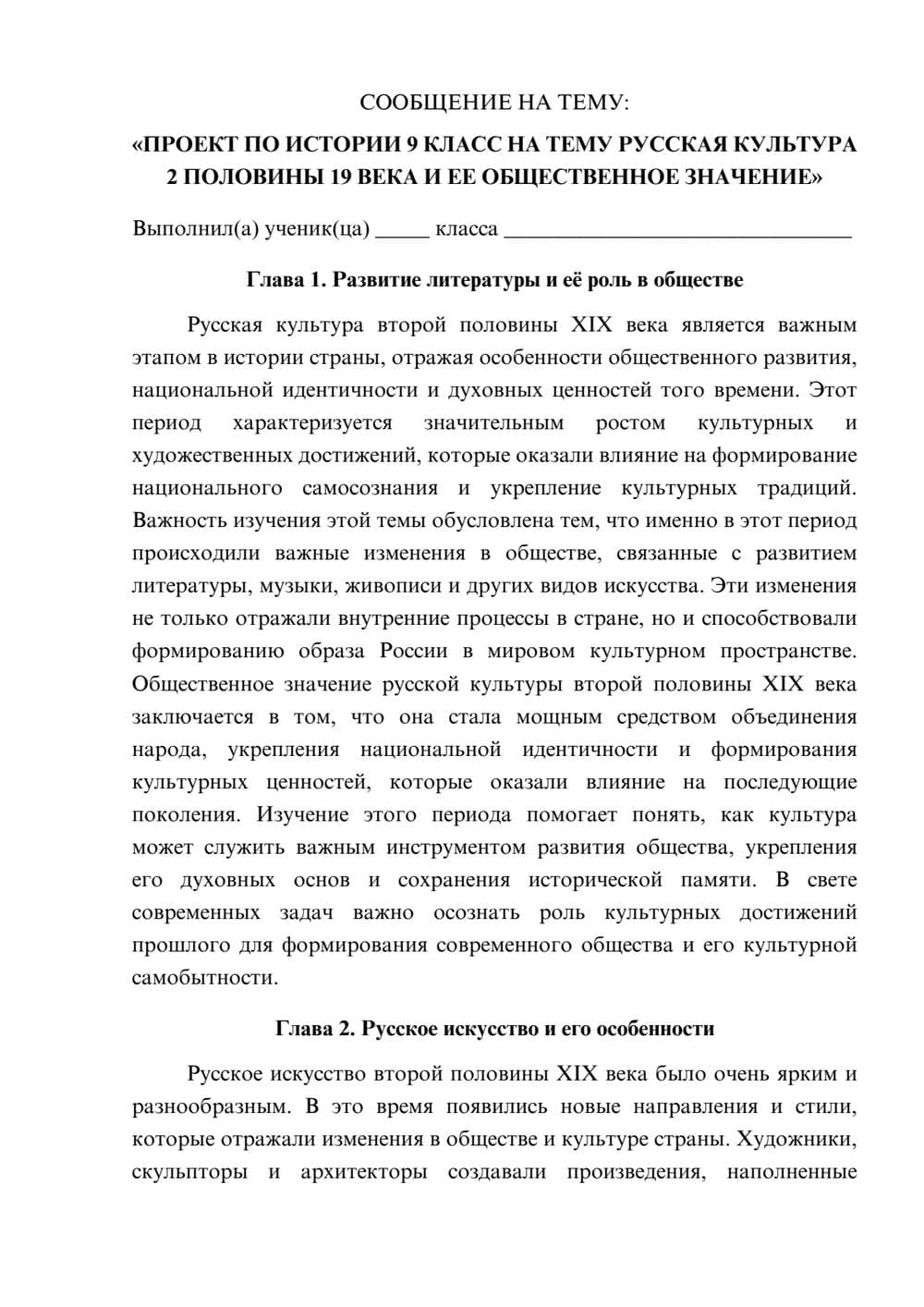 СООБЩЕНИЕ НА ТЕМУ:

«ПРОЕКТ ПО ИСТОРИИ 9 КЛАСС НА ТЕМУ РУССКАЯ КУЛЬТУРА 2 ПОЛОВИНЫ 19 ВЕКА И ЕЕ ОБЩЕСТВЕННОЕ ЗНАЧЕНИЕ»

Выполнил(а) ученик(ца) ____ класса ____

Глава 1. Развитие литературы и её роль в обществе

Русская культура второй половины XIX века является важным этапом в истории страны, отражая особенности общественного развития, национальной идентичности и духовных ценностей того времени. Этот период характеризуется значительным ростом культурных и художественных достижений, которые оказали влияние на формирование национального самосознания и укрепление культурных традиций. Важность изучения этой темы обусловлена тем, что именно в этот период происходили важные изменения в обществе, связанные с развитием литературы, музыки, живописи и других видов искусства. Эти изменения не только отражали внутренние процессы в стране, но и способствовали формированию образа России в мировом культурном пространстве. Общественное значение русской культуры второй половины XIX века заключается в том, что она стала мощным средством объединения народа, укрепления национальной идентичности и формирования культурных ценностей, которые оказали влияние на последующие поколения. Изучение этого периода помогает понять, как культура может служить важным инструментом развития общества, укрепления его духовных основ и сохранения исторической памяти. В свете современных задач важно осознать роль культурных достижений прошлого для формирования современного общества и его культурной самобытности.

Глава 2. Русское искусство и его особенности

Русское искусство второй половины XIX века было очень ярким и разнообразным. В это время появились новые направления и стили, которые отражали изменения в обществе и культуре страны. Художники, скульпторы и архитекторы создавали произведения, наполненные